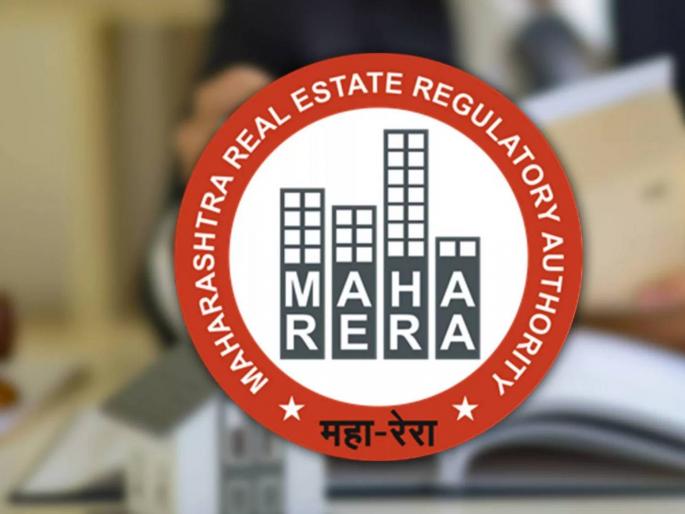 MAHARASHTRA REAL ESTATE REGULATORY AUTHORITY

MAHA
RERA

महा-रेरा